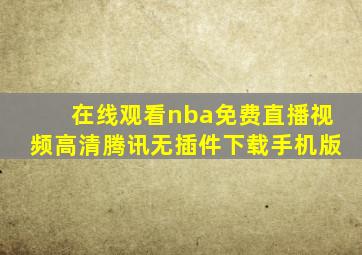 在线观看nba免费直播视频高清腾讯无插件下载手机版